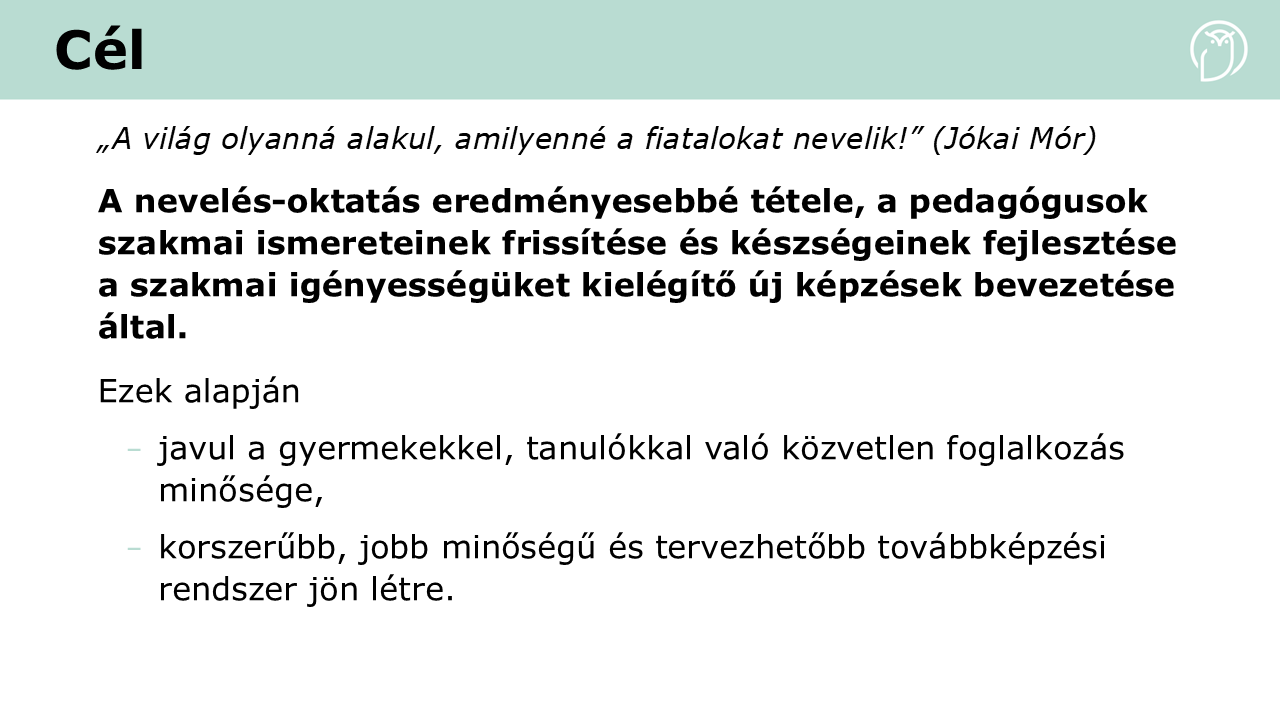 Cél

„A világ olyanná alakul, amilyenné a fiatalokat nevelik!" (Jókai Mór)

A nevelés-oktatás eredményesebbé tétele, a pedagógusok szakmai ismereteinek frissítése és készségeinek fejlesztése a szakmai igényességüket kielégítő új képzések bevezetése által.

Ezek alapján

- javul a gyermekekkel, tanulókkal való közvetlen foglalkozás minősége,
- korszerűbb, jobb minőségű és tervezhetőbb továbbképzési rendszer jön létre.